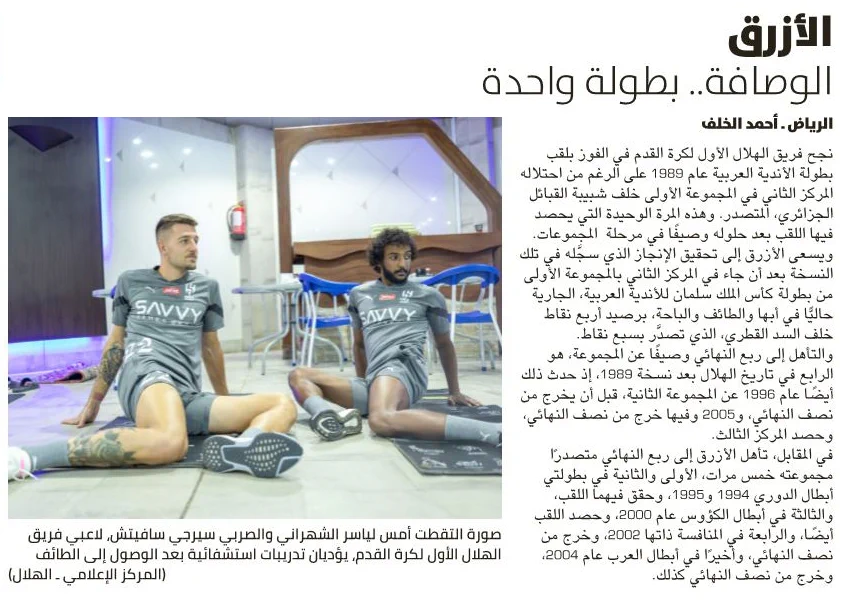 الأزرق

الوصافة.. بطولة واحدة

الرياض ـ أحمد الخلف

نجح فريق الهلال الأول لكرة القدم في الفوز بلقب بطولة الأندية العربية عام 1989 على الرغم من احتلاله المركز الثاني في المجموعة الأولى خلف شبيبة القبائل الجزائري، المتصدر. وهذه المرة الوحيدة التي يحصد فيها اللقب بعد حلوله وصيفًا في مرحلة المجموعات.

ويسعى الأزرق إلى تحقيق الإنجاز الذي سجَّله في تلك النسخة بعد أن جاء في المركز الثاني بالمجموعة الأولى من بطولة كأس الملك سلمان للأندية العربية، الجارية حاليًّا في أبها والطائف والباحة، برصيد أربع نقاط خلف السد القطري، الذي تصدَّر بسبع نقاط.

والتأهل إلى ربع النهائي وصيفًا عن المجموعة، هو الرابع في تاريخ الهلال بعد نسخة 1989، إذ حدث ذلك أيضًا عام 1996 عن المجموعة الثانية، قبل أن يخرج من نصف النهائي، و2005 وفيها خرج من نصف النهائي، وحصد المركز الثالث.

في المقابل، تأهل الأزرق إلى ربع النهائي متصدرًا مجموعته خمس مرات، الأولى والثانية في بطولتي أبطال الدوري 1994 و1995، وحقق فيهما اللقب، والثالثة في أبطال الكؤوس عام 2000، وحصد اللقب أيضًا، والرابعة في المنافسة ذاتها 2002، وخرج من نصف النهائي، وأخيرًا في أبطال العرب عام 2004، وخرج من نصف النهائي كذلك.

SAVVY

SAVVY

صورة التقطت أمس لياسر الشهراني والصربي سيرجي سافيتش، لاعبي فريق الهلال الأول لكرة القدم، يؤديان تدريبات استشفائية بعد الوصول إلى الطائف
(المركز الإعلامي ـ الهلال)